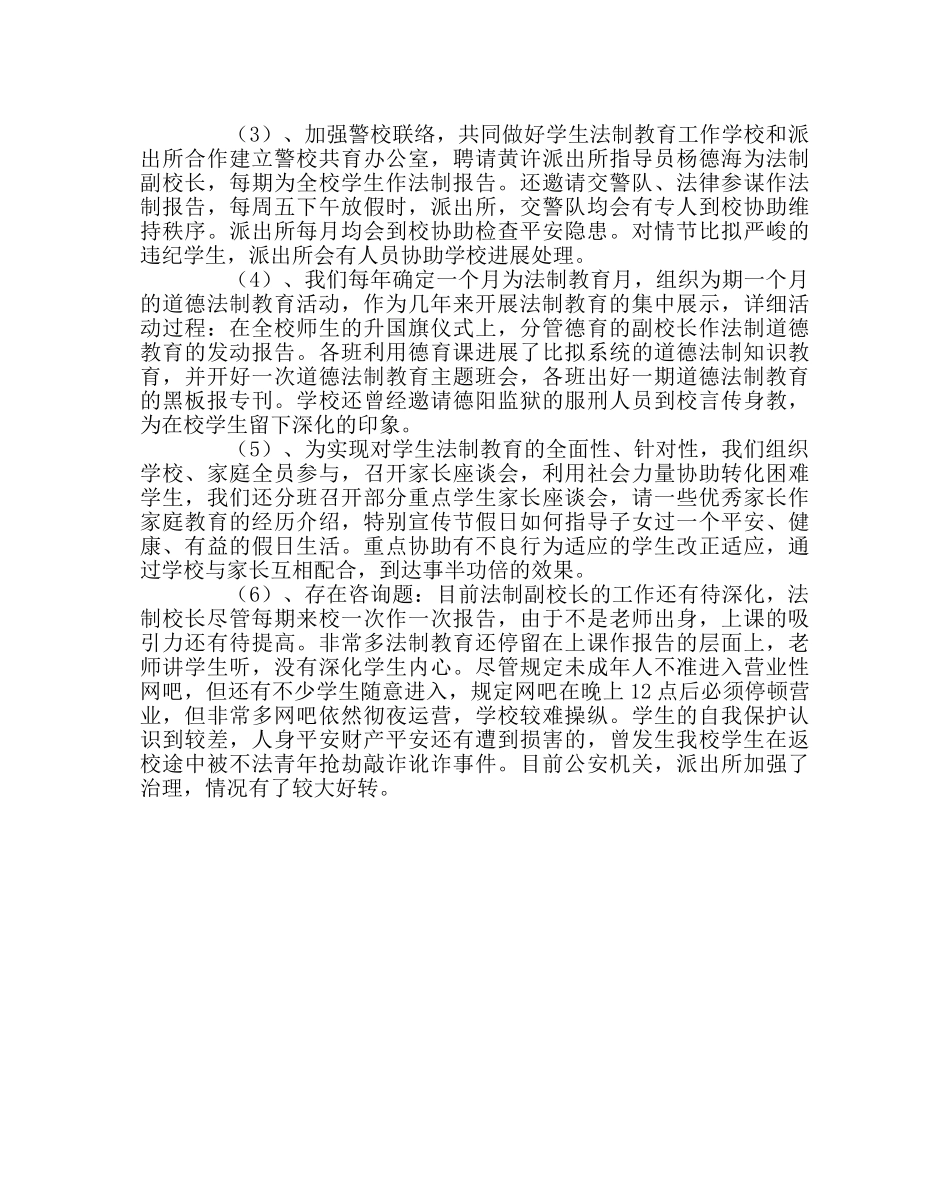 （3）、加强警校联络，共同做好学生法制教育工作学校和派出所合作建立警校共育办公室，聘请黄许派出所指导员杨德海为法制副校长，每期为全校学生作法制报告。还邀请交警队、法律参谋作法制报告，每周五下午放假时，派出所，交警队均会有专人到校协助维持秩序。派出所每月均会到校协助检查平安隐患。对情节比拟严峻的违纪学生，派出所会有人员协助学校进展处理。

（4）、我们每年确定一个月为法制教育月，组织为期一个月的道德法制教育活动，作为几年来开展法制教育的集中展示，详细活动过程：在全校师生的升国旗仪式上，分管德育的副校长作法制道德教育的发动报告。各班利用德育课进展了比拟系统的道德法制知识教育，并开好一次道德法制教育主题班会，各班出好一期道德法制教育的黑板报专刊。学校还曾经邀请德阳监狱的服刑人员到校言传身教，为在校学生留下深化的印象。

（5）、为实现对学生法制教育的全面性、针对性，我们组织学校、家庭全员参与，召开家长座谈会，利用社会力量协助转化困难学生，我们还分班召开部分重点学生家长座谈会，请一些优秀家长作家庭教育的经历介绍，特别宣传节假日如何指导子女过一个平安、健康、有益的假日生活。重点协助有不良行为适应的学生改正适应，通过学校与家长互相配合，到达事半功倍的效果。

（6）、存在咨询题：目前法制副校长的工作还有待深化，法制校长尽管每期来校一次作一次报告，由于不是老师出身，上课的吸引力还有待提高。非常多法制教育还停留在上课作报告的层面上，老师讲学生听，没有深化学生内心。尽管规定未成年人不准进入营业性网吧，但还有不少学生随意进入，规定网吧在晚上 12 点后必须停顿营业，但非常多网吧依然彻夜运营，学校较难操纵。学生的自我保护认识到较差，人身平安财产平安还有遭到损害的，曾发生我校学生在返校途中被不法青年抢劫敲诈讹诈事件。目前公安机关，派出所加强了治理，情况有了较大好转。